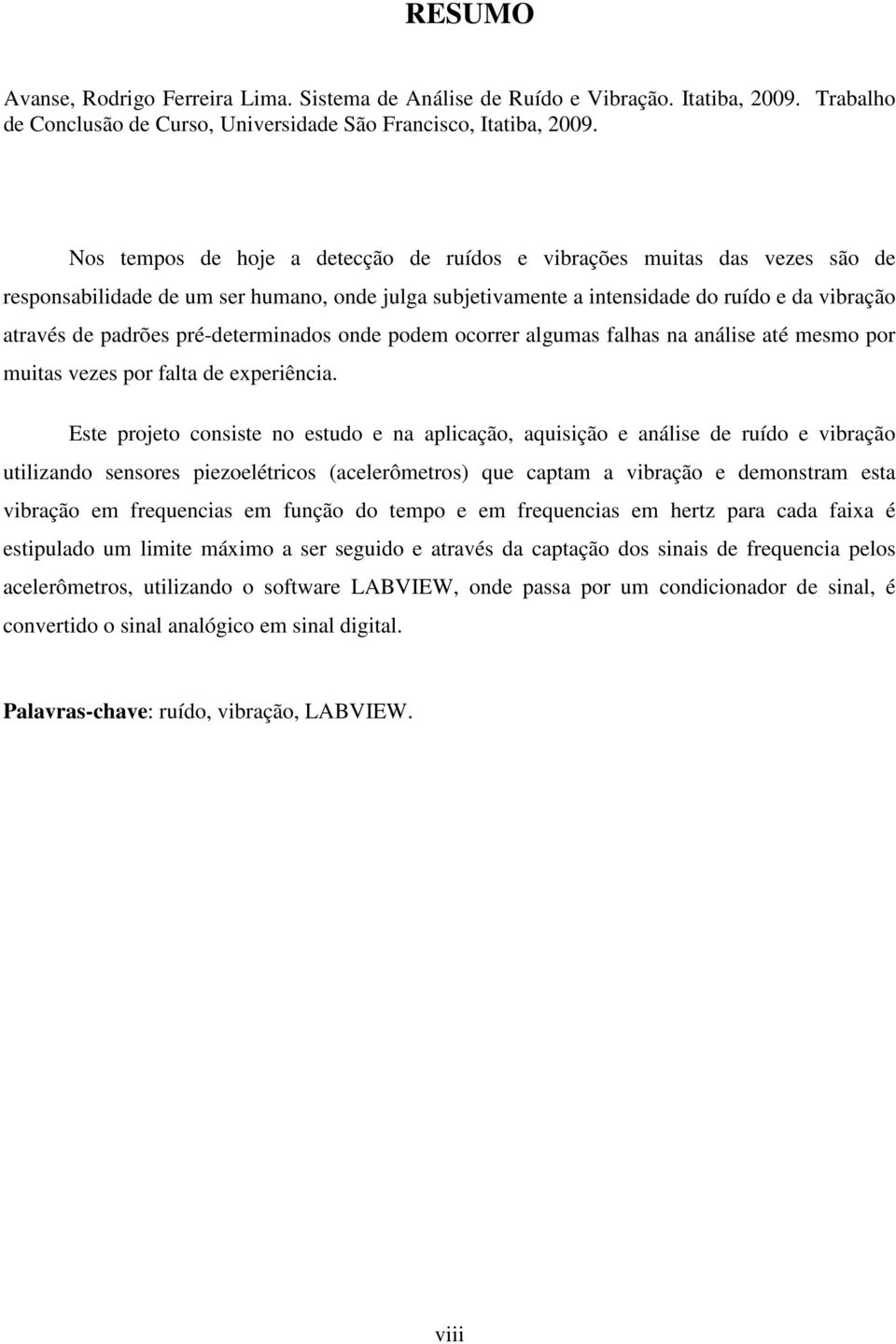 RESUMO

Avanse, Rodrigo Ferreira Lima. Sistema de Análise de Ruído e Vibração. Itatiba, 2009. Trabalho de Conclusão de Curso, Universidade São Francisco, Itatiba, 2009.

Nos tempos de hoje a detecção de ruídos e vibrações muitas das vezes são de responsabilidade de um ser humano, onde julga subjetivamente a intensidade do ruído e da vibração através de padrões pré-determinados onde podem ocorrer algumas falhas na análise até mesmo por muitas vezes por falta de experiência.

Este projeto consiste no estudo e na aplicação, aquisição e análise de ruído e vibração utilizando sensores piezoelétricos (acelerômetros) que captam a vibração e demonstram esta vibração em frequencias em função do tempo e em frequencias em hertz para cada faixa é estipulado um limite máximo a ser seguido e através da captação dos sinais de frequencia pelos acelerômetros, utilizando o software LABVIEW, onde passa por um condicionador de sinal, é convertido o sinal analógico em sinal digital.

Palavras-chave: ruído, vibração, LABVIEW.

viii